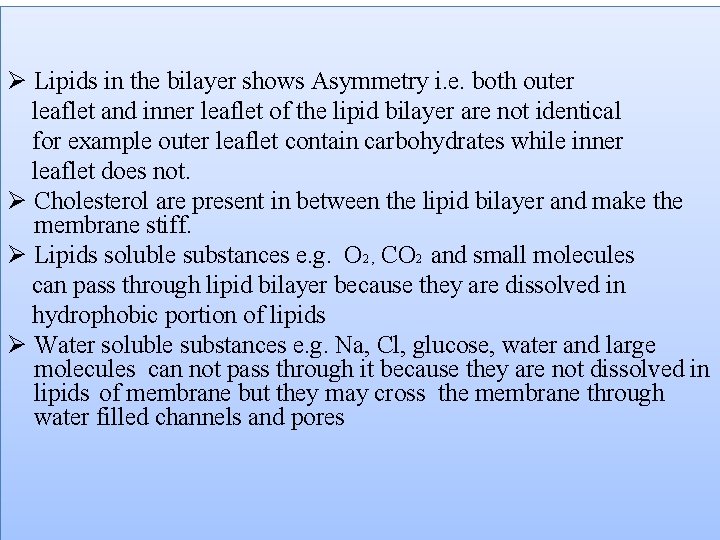 ➢ Lipids in the bilayer shows Asymmetry i.e. both outer leaflet and inner leaflet of the lipid bilayer are not identical for example outer leaflet contain carbohydrates while inner leaflet does not.

➢ Cholesterol are present in between the lipid bilayer and make the membrane stiff.

➢ Lipids soluble substances e.g. $O_2$, $CO_2$ and small molecules can pass through lipid bilayer because they are dissolved in hydrophobic portion of lipids

➢ Water soluble substances e.g. Na, Cl, glucose, water and large molecules can not pass through it because they are not dissolved in lipids of membrane but they may cross the membrane through water filled channels and pores